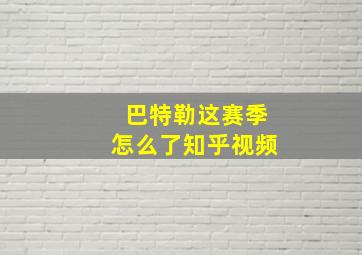 巴特勒这赛季
怎么了知乎视频